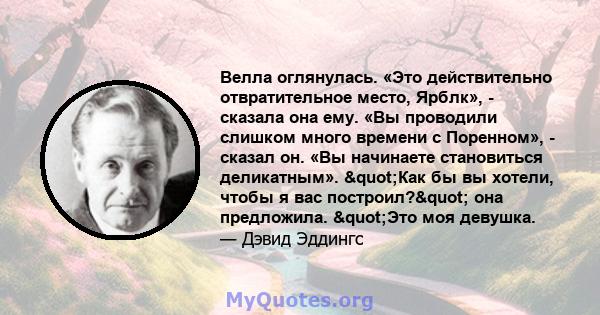 Велла оглянулась. «Это действительно отвратительное место, Ярблк», - сказала она ему. «Вы проводили слишком много времени с Поренном», - сказал он. «Вы начинаете становиться деликатным». &quot;Как бы вы хотели, чтобы я вас построил?&quot; она предложила. &quot;Это моя девушка.
— Дэвид Эддингс

MyQuotes.org